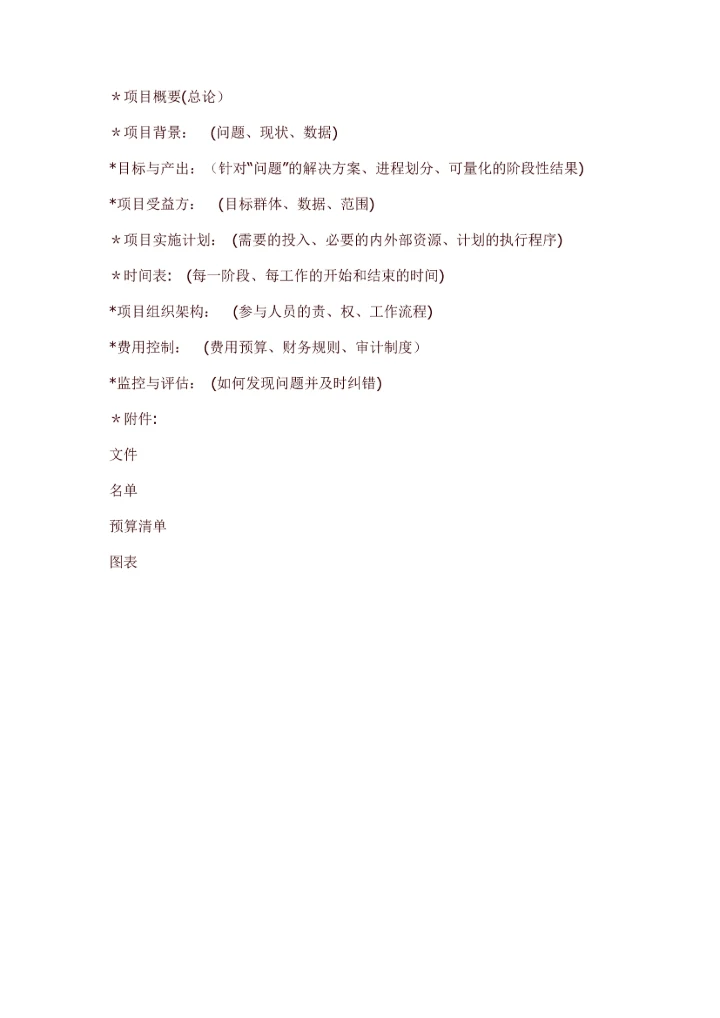 ＊项目概要(总论）

＊项目背景：　(问题、现状、数据)

*目标与产出：（针对“问题”的解决方案、进程划分、可量化的阶段性结果)

*项目受益方：　(目标群体、数据、范围)

＊项目实施计划：　(需要的投入、必要的内外部资源、计划的执行程序)

＊时间表：　(每一阶段、每工作的开始和结束的时间)

*项目组织架构：　(参与人员的责、权、工作流程)

*费用控制：　(费用预算、财务规则、审计制度）

*监控与评估：　(如何发现问题并及时纠错)

＊附件:

文件

名单

预算清单

图表